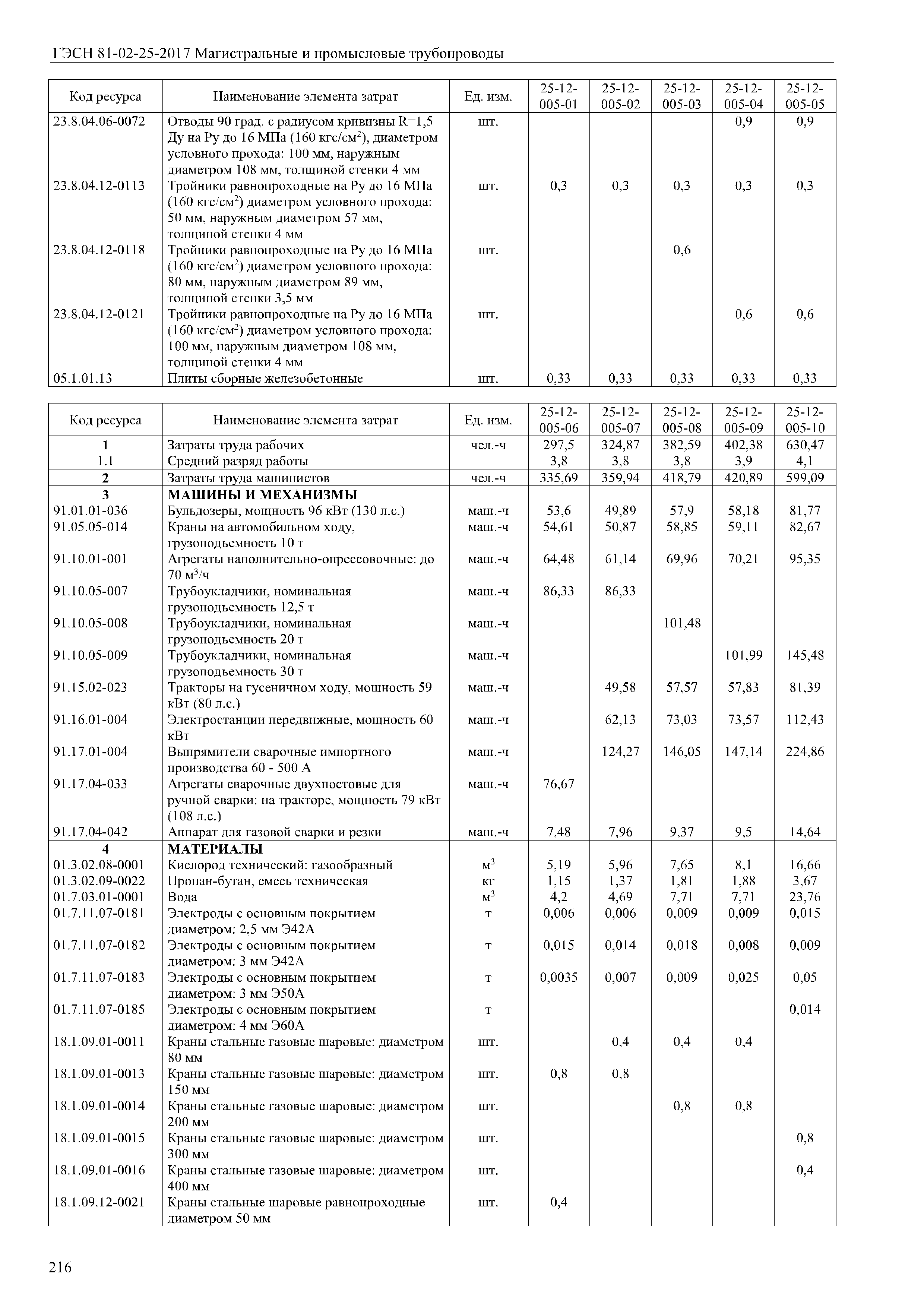 ГЭСН 81-02-25-2017 Магистральные и промысловые трубопроводы

| Код ресурса | Наименование элемента затрат | Ед. изм. | 25-12-005-01 | 25-12-005-02 | 25-12-005-03 | 25-12-005-04 | 25-12-005-05 |
|---|---|---|---|---|---|---|---|
| 23.8.04.06-0072 | Отводы 90 град. с радиусом кривизны R=1,5 Ду на Ру до 16 МПа (160 кгс/см$^2$), диаметром условного прохода: 100 мм, наружным диаметром 108 мм, толщиной стенки 4 мм | шт. | | | | 0,9 | 0,9 |
| 23.8.04.12-0113 | Тройники равнопроходные на Ру до 16 МПа (160 кгс/см$^2$) диаметром условного прохода: 50 мм, наружным диаметром 57 мм, толщиной стенки 4 мм | шт. | 0,3 | 0,3 | 0,3 | 0,3 | 0,3 |
| 23.8.04.12-0118 | Тройники равнопроходные на Ру до 16 МПа (160 кгс/см$^2$) диаметром условного прохода: 80 мм, наружным диаметром 89 мм, толщиной стенки 3,5 мм | шт. | | | 0,6 | | |
| 23.8.04.12-0121 | Тройники равнопроходные на Ру до 16 МПа (160 кгс/см$^2$) диаметром условного прохода: 100 мм, наружным диаметром 108 мм, толщиной стенки 4 мм | шт. | | | | 0,6 | 0,6 |
| 05.1.01.13 | Плиты сборные железобетонные | шт. | 0,33 | 0,33 | 0,33 | 0,33 | 0,33 |

| Код ресурса | Наименование элемента затрат | Ед. изм. | 25-12-005-06 | 25-12-005-07 | 25-12-005-08 | 25-12-005-09 | 25-12-005-10 |
|---|---|---|---|---|---|---|---|
| 1 | Затраты труда рабочих | чел.-ч | 297,5 | 324,87 | 382,59 | 402,38 | 630,47 |
| 1.1 | Средний разряд работы | | 3,8 | 3,8 | 3,8 | 3,9 | 4,1 |
| 2 | Затраты труда машинистов | чел.-ч | 335,69 | 359,94 | 418,79 | 420,89 | 599,09 |
| 3 | МАШИНЫ И МЕХАНИЗМЫ | | | | | | |
| 91.01.01-036 | Бульдозеры, мощность 96 кВт (130 л.с.) | маш.-ч | 53,6 | 49,89 | 57,9 | 58,18 | 81,77 |
| 91.05.05-014 | Краны на автомобильном ходу, грузоподъемность 10 т | маш.-ч | 54,61 | 50,87 | 58,85 | 59,11 | 82,67 |
| 91.10.01-001 | Агрегаты наполнительно-опрессовочные: до 70 м$^3$/ч | маш.-ч | 64,48 | 61,14 | 69,96 | 70,21 | 95,35 |
| 91.10.05-007 | Трубоукладчики, номинальная грузоподъемность 12,5 т | маш.-ч | 86,33 | 86,33 | | | |
| 91.10.05-008 | Трубоукладчики, номинальная грузоподъемность 20 т | маш.-ч | | | 101,48 | | |
| 91.10.05-009 | Трубоукладчики, номинальная грузоподъемность 30 т | маш.-ч | | | | 101,99 | 145,48 |
| 91.15.02-023 | Тракторы на гусеничном ходу, мощность 59 кВт (80 л.с.) | маш.-ч | | 49,58 | 57,57 | 57,83 | 81,39 |
| 91.16.01-004 | Электростанции передвижные, мощность 60 кВт | маш.-ч | | 62,13 | 73,03 | 73,57 | 112,43 |
| 91.17.01-004 | Выпрямители сварочные импортного производства 60 - 500 А | маш.-ч | | 124,27 | 146,05 | 147,14 | 224,86 |
| 91.17.04-033 | Агрегаты сварочные двухпостовые для ручной сварки: на тракторе, мощность 79 кВт (108 л.с.) | маш.-ч | 76,67 | | | | |
| 91.17.04-042 | Аппарат для газовой сварки и резки | маш.-ч | 7,48 | 7,96 | 9,37 | 9,5 | 14,64 |
| 4 | МАТЕРИАЛЫ | | | | | | |
| 01.3.02.08-0001 | Кислород технический: газообразный | м$^3$ | 5,19 | 5,96 | 7,65 | 8,1 | 16,66 |
| 01.3.02.09-0022 | Пропан-бутан, смесь техническая | кг | 1,15 | 1,37 | 1,81 | 1,88 | 3,67 |
| 01.7.03.01-0001 | Вода | м$^3$ | 4,2 | 4,69 | 7,71 | 7,71 | 23,76 |
| 01.7.11.07-0181 | Электроды с основным покрытием диаметром: 2,5 мм Э42А | т | 0,006 | 0,006 | 0,009 | 0,009 | 0,015 |
| 01.7.11.07-0182 | Электроды с основным покрытием диаметром: 3 мм Э42А | т | 0,015 | 0,014 | 0,018 | 0,008 | 0,009 |
| 01.7.11.07-0183 | Электроды с основным покрытием диаметром: 3 мм Э50А | т | 0,0035 | 0,007 | 0,009 | 0,025 | 0,05 |
| 01.7.11.07-0185 | Электроды с основным покрытием диаметром: 4 мм Э60А | т | | | | | 0,014 |
| 18.1.09.01-0011 | Краны стальные газовые шаровые: диаметром 80 мм | шт. | | 0,4 | 0,4 | 0,4 | |
| 18.1.09.01-0013 | Краны стальные газовые шаровые: диаметром 150 мм | шт. | 0,8 | 0,8 | | | |
| 18.1.09.01-0014 | Краны стальные газовые шаровые: диаметром 200 мм | шт. | | | 0,8 | 0,8 | |
| 18.1.09.01-0015 | Краны стальные газовые шаровые: диаметром 300 мм | шт. | | | | | 0,8 |
| 18.1.09.01-0016 | Краны стальные газовые шаровые: диаметром 400 мм | шт. | | | | | 0,4 |
| 18.1.09.12-0021 | Краны стальные шаровые равнопроходные диаметром 50 мм | шт. | 0,4 | | | | |

216